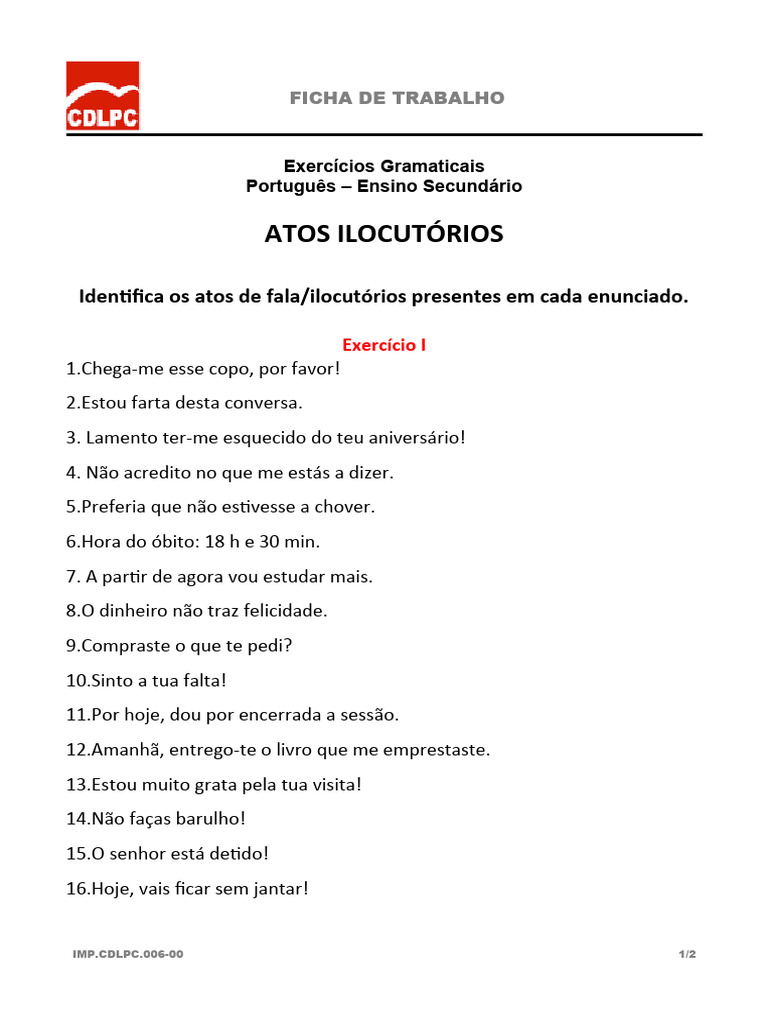 CDLPC

FICHA DE TRABALHO

Exercícios Gramaticais
Português – Ensino Secundário

ATOS ILOCUTÓRIOS

Identifica os atos de fala/ilocutórios presentes em cada enunciado.

Exercício I

1.Chega-me esse copo, por favor!

2.Estou farta desta conversa.

3. Lamento ter-me esquecido do teu aniversário!

4. Não acredito no que me estás a dizer.

5.Preferia que não estivesse a chover.

6.Hora do óbito: 18 h e 30 min.

7. A partir de agora vou estudar mais.

8.O dinheiro não traz felicidade.

9.Compraste o que te pedi?

10.Sinto a tua falta!

11.Por hoje, dou por encerrada a sessão.

12.Amanhã, entrego-te o livro que me emprestaste.

13.Estou muito grata pela tua visita!

14.Não faças barulho!

15.O senhor está detido!

16.Hoje, vais ficar sem jantar!

IMP.CDLPC.006-00

1/2